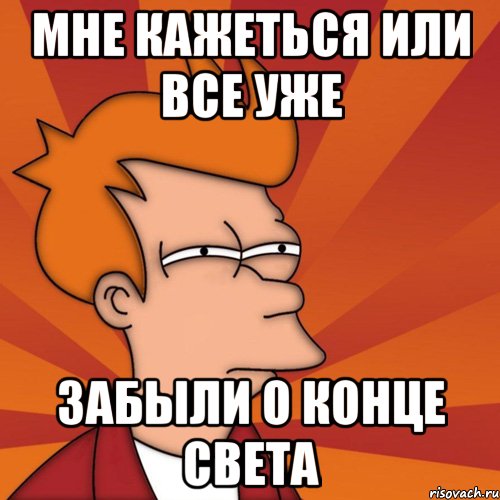 МНЕ КАЖЕТЬСЯ ИЛИ ВСЕ УЖЕ

ЗАБЫЛИ О КОНЦЕ СВЕТА

risovach.ru